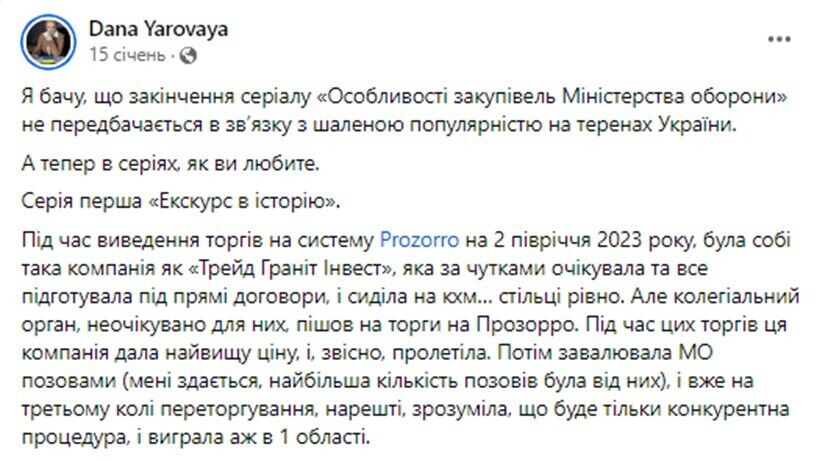 Dana Yarovaya
15 січень ·

Я бачу, що закінчення серіалу «Особливості закупівель Міністерства оборони» не передбачається в зв'язку з шаленою популярністю на теренах України.

А тепер в серіях, як ви любите.

Серія перша «Екскурс в історію».

Під час виведення торгів на систему Prozorro на 2 півріччя 2023 року, була собі така компанія як «Трейд Граніт Інвест», яка за чутками очікувала та все підготувала під прямі договори, і сиділа на кхм... стільці рівно. Але колегіальний орган, неочікувано для них, пішов на торги на Прозорро. Під час цих торгів ця компанія дала найвищу ціну, і, звісно, пролетіла. Потім завалювала МО позовами (мені здається, найбільша кількість позовів була від них), і вже на третьому колі переторгування, нарешті, зрозуміла, що буде тільки конкурентна процедура, і виграла аж в 1 області.